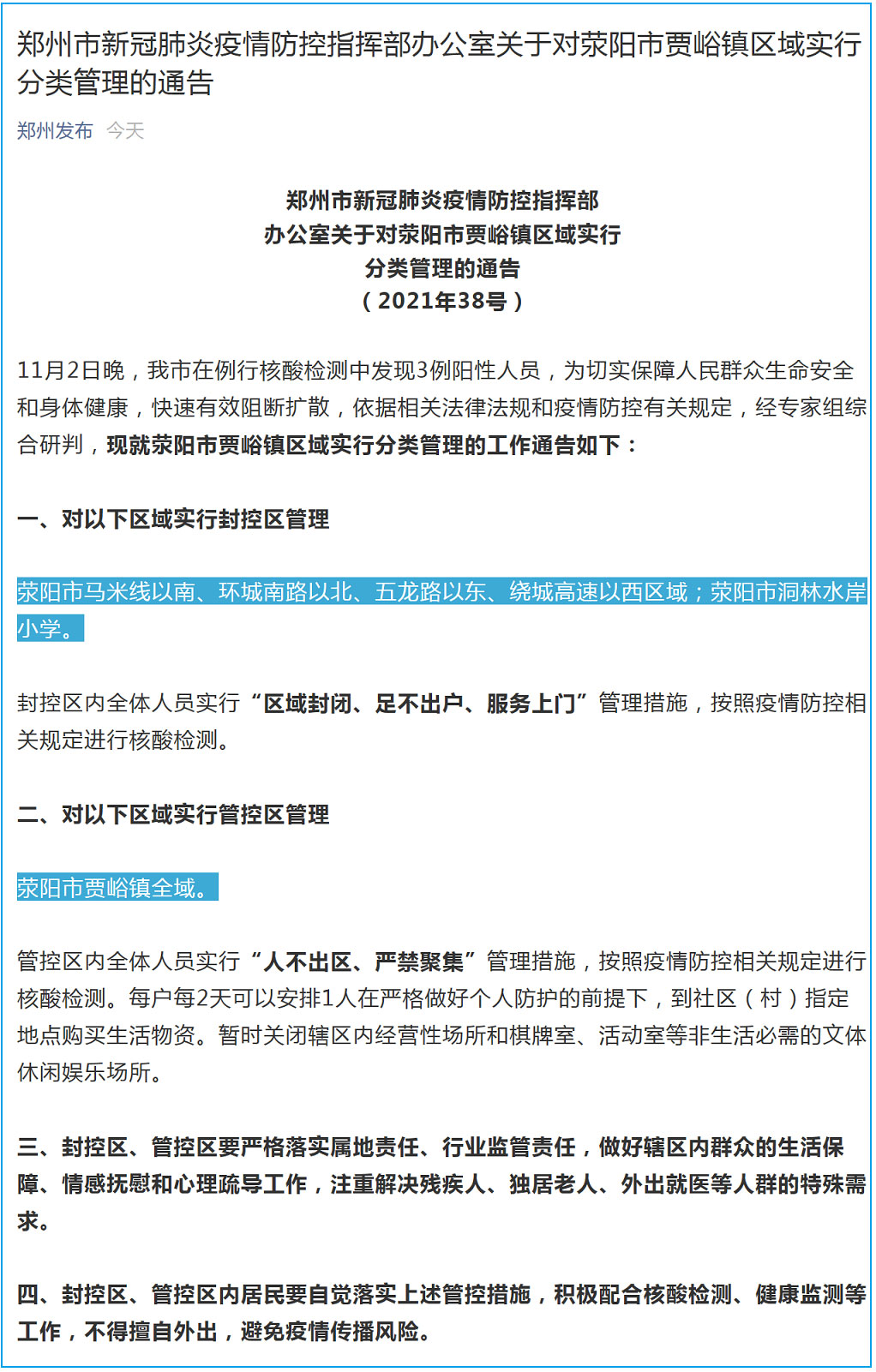 郑州市新冠肺炎疫情防控指挥部办公室关于对荥阳市贾峪镇区域实行分类管理的通告

郑州发布 今天

郑州市新冠肺炎疫情防控指挥部
办公室关于对荥阳市贾峪镇区域实行
分类管理的通告
（2021年38号）

11月2日晚，我市在例行核酸检测中发现3例阳性人员，为切实保障人民群众生命安全和身体健康，快速有效阻断扩散，依据相关法律法规和疫情防控有关规定，经专家组综合研判，现就荥阳市贾峪镇区域实行分类管理的工作通告如下：

一、对以下区域实行封控区管理

荥阳市马米线以南、环城南路以北、五龙路以东、绕城高速以西区域；荥阳市洞林水岸小学。

封控区内全体人员实行“区域封闭、足不出户、服务上门”管理措施，按照疫情防控相关规定进行核酸检测。

二、对以下区域实行管控区管理

荥阳市贾峪镇全域。

管控区内全体人员实行“人不出区、严禁聚集”管理措施，按照疫情防控相关规定进行核酸检测。每户每2天可以安排1人在严格做好个人防护的前提下，到社区（村）指定地点购买生活物资。暂时关闭辖区内经营性场所和棋牌室、活动室等非生活必需的文体休闲娱乐场所。

三、封控区、管控区要严格落实属地责任、行业监管责任，做好辖区内群众的生活保障、情感抚慰和心理疏导工作，注重解决残疾人、独居老人、外出就医等人群的特殊需求。

四、封控区、管控区内居民要自觉落实上述管控措施，积极配合核酸检测、健康监测等工作，不得擅自外出，避免疫情传播风险。